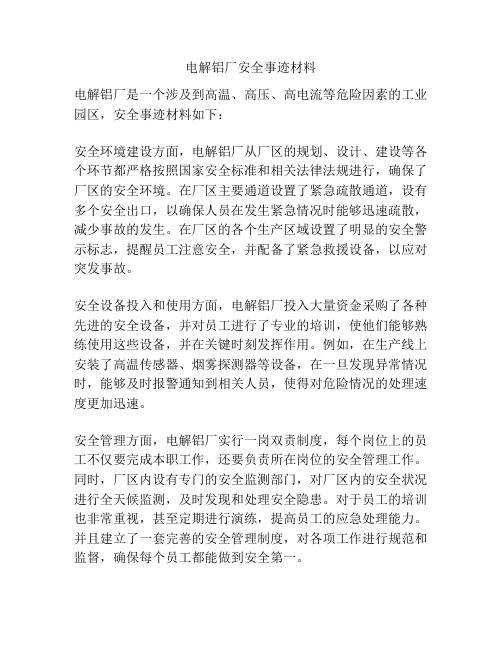 电解铝厂安全事迹材料

电解铝厂是一个涉及到高温、高压、高电流等危险因素的工业园区，安全事迹材料如下：

安全环境建设方面，电解铝厂从厂区的规划、设计、建设等各个环节都严格按照国家安全标准和相关法律法规进行，确保了厂区的安全环境。在厂区主要通道设置了紧急疏散通道，设有多个安全出口，以确保人员在发生紧急情况时能够迅速疏散，减少事故的发生。在厂区的各个生产区域设置了明显的安全警示标志，提醒员工注意安全，并配备了紧急救援设备，以应对突发事故。

安全设备投入和使用方面，电解铝厂投入大量资金采购了各种先进的安全设备，并对员工进行了专业的培训，使他们能够熟练使用这些设备，并在关键时刻发挥作用。例如，在生产线上安装了高温传感器、烟雾探测器等设备，在一旦发现异常情况时，能够及时报警通知到相关人员，使得对危险情况的处理速度更加迅速。

安全管理方面，电解铝厂实行一岗双责制度，每个岗位上的员工不仅要完成本职工作，还要负责所在岗位的安全管理工作。同时，厂区内设有专门的安全监测部门，对厂区内的安全状况进行全天候监测，及时发现和处理安全隐患。对于员工的培训也非常重视，甚至定期进行演练，提高员工的应急处理能力。并且建立了一套完善的安全管理制度，对各项工作进行规范和监督，确保每个员工都能做到安全第一。